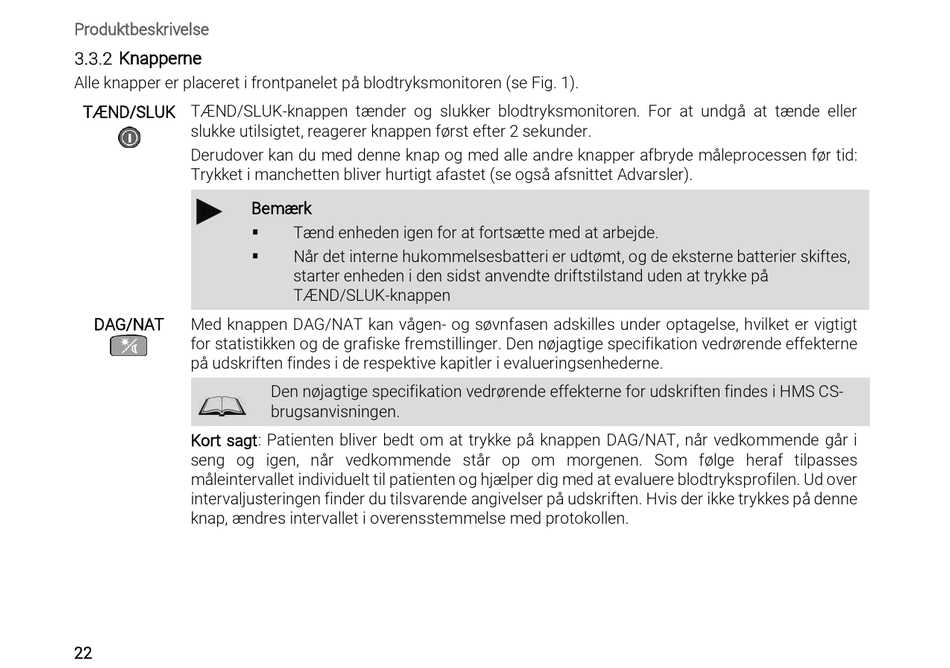 Produktbeskrivelse

3.3.2 Knapperne

Alle knapper er placeret i frontpanelet på blodtryksmonitoren (se Fig. 1).

TÆND/SLUK

TÆND/SLUK-knappen tænder og slukker blodtryksmonitoren. For at undgå at tænde eller slukke utilsigtet, reagerer knappen først efter 2 sekunder.

Derudover kan du med denne knap og med alle andre knapper afbryde måleprocessen før tid: Trykket i manchetten bliver hurtigt afastet (se også afsnittet Advarsler).

Bemærk

▪ Tænd enheden igen for at fortsætte med at arbejde.

▪ Når det interne hukommelsesbatteri er udtømt, og de eksterne batterier skiftes, starter enheden i den sidst anvendte driftstilstand uden at trykke på TÆND/SLUK-knappen

DAG/NAT

Med knappen DAG/NAT kan vågen- og søvnfasen adskilles under optagelse, hvilket er vigtigt for statistikken og de grafiske fremstillinger. Den nøjagtige specifikation vedrørende effekterne på udskriften findes i de respektive kapitler i evalueringsenhederne.

Den nøjagtige specifikation vedrørende effekterne for udskriften findes i HMS CS-brugsanvisningen.

Kort sagt: Patienten bliver bedt om at trykke på knappen DAG/NAT, når vedkommende går i seng og igen, når vedkommende står op om morgenen. Som følge heraf tilpasses måleintervallet individuelt til patienten og hjælper dig med at evaluere blodtryksprofilen. Ud over intervaljusteringen finder du tilsvarende angivelser på udskriften. Hvis der ikke trykkes på denne knap, ændres intervallet i overensstemmelse med protokollen.

22